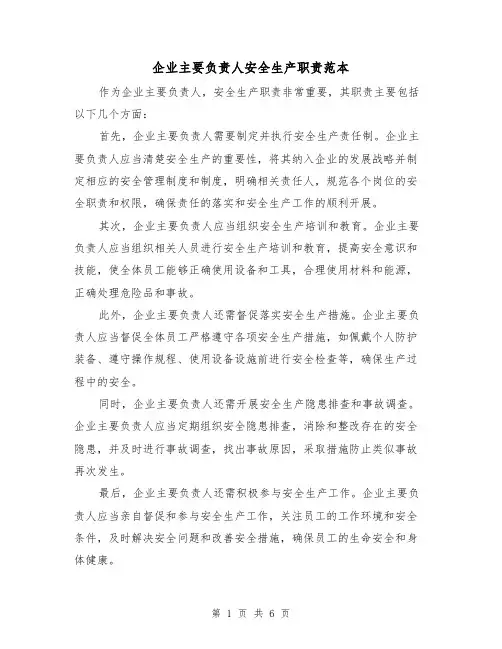 企业主要负责人安全生产职责范本

作为企业主要负责人，安全生产职责非常重要，其职责主要包括以下几个方面：

首先，企业主要负责人需要制定并执行安全生产责任制。企业主要负责人应当清楚安全生产的重要性，将其纳入企业的发展战略并制定相应的安全管理制度和制度，明确相关责任人，规范各个岗位的安全职责和权限，确保责任的落实和安全生产工作的顺利开展。

其次，企业主要负责人应当组织安全生产培训和教育。企业主要负责人应当组织相关人员进行安全生产培训和教育，提高安全意识和技能，使全体员工能够正确使用设备和工具，合理使用材料和能源，正确处理危险品和事故。

此外，企业主要负责人还需督促落实安全生产措施。企业主要负责人应当督促全体员工严格遵守各项安全生产措施，如佩戴个人防护装备、遵守操作规程、使用设备设施前进行安全检查等，确保生产过程中的安全。

同时，企业主要负责人还需开展安全生产隐患排查和事故调查。企业主要负责人应当定期组织安全隐患排查，消除和整改存在的安全隐患，并及时进行事故调查，找出事故原因，采取措施防止类似事故再次发生。

最后，企业主要负责人还需积极参与安全生产工作。企业主要负责人应当亲自督促和参与安全生产工作，关注员工的工作环境和安全条件，及时解决安全问题和改善安全措施，确保员工的生命安全和身体健康。

第 1 页 共 6 页